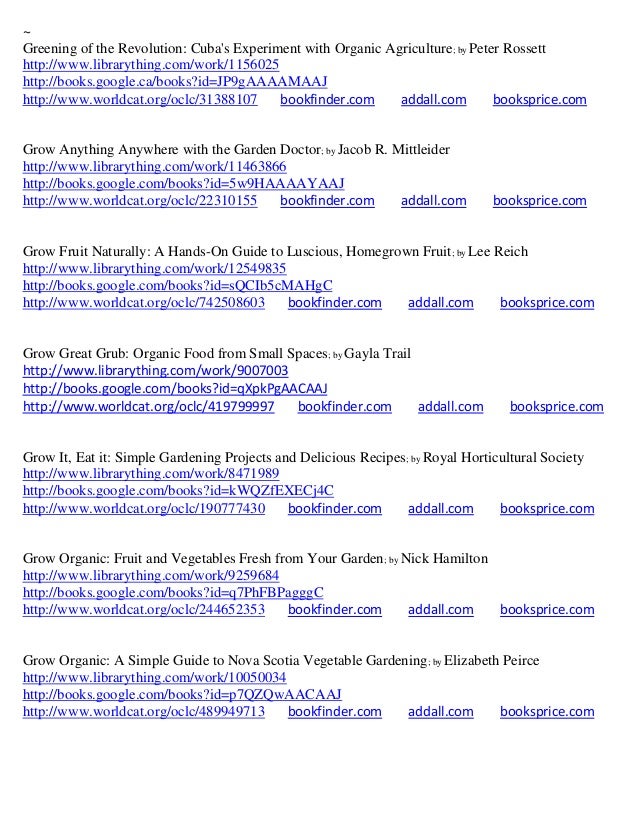 ~
Greening of the Revolution: Cuba's Experiment with Organic Agriculture; by Peter Rossett
http://www.librarything.com/work/1156025
http://books.google.ca/books?id=JP9gAAAAMAAJ
http://www.worldcat.org/oclc/31388107 bookfinder.com addall.com booksprice.com

Grow Anything Anywhere with the Garden Doctor; by Jacob R. Mittleider
http://www.librarything.com/work/11463866
http://books.google.com/books?id=5w9HAAAAYAAJ
http://www.worldcat.org/oclc/22310155 bookfinder.com addall.com booksprice.com

Grow Fruit Naturally: A Hands-On Guide to Luscious, Homegrown Fruit; by Lee Reich
http://www.librarything.com/work/12549835
http://books.google.com/books?id=sQCIb5cMAHgC
http://www.worldcat.org/oclc/742508603 bookfinder.com addall.com booksprice.com

Grow Great Grub: Organic Food from Small Spaces; by Gayla Trail
http://www.librarything.com/work/9007003
http://books.google.com/books?id=qXpkPgAACAAJ
http://www.worldcat.org/oclc/419799997 bookfinder.com addall.com booksprice.com

Grow It, Eat it: Simple Gardening Projects and Delicious Recipes; by Royal Horticultural Society
http://www.librarything.com/work/8471989
http://books.google.com/books?id=kWQZfEXECj4C
http://www.worldcat.org/oclc/190777430 bookfinder.com addall.com booksprice.com

Grow Organic: Fruit and Vegetables Fresh from Your Garden; by Nick Hamilton
http://www.librarything.com/work/9259684
http://books.google.com/books?id=q7PhFBPagggC
http://www.worldcat.org/oclc/244652353 bookfinder.com addall.com booksprice.com

Grow Organic: A Simple Guide to Nova Scotia Vegetable Gardening; by Elizabeth Peirce
http://www.librarything.com/work/10050034
http://books.google.com/books?id=p7QZQwAACAAJ
http://www.worldcat.org/oclc/489949713 bookfinder.com addall.com booksprice.com